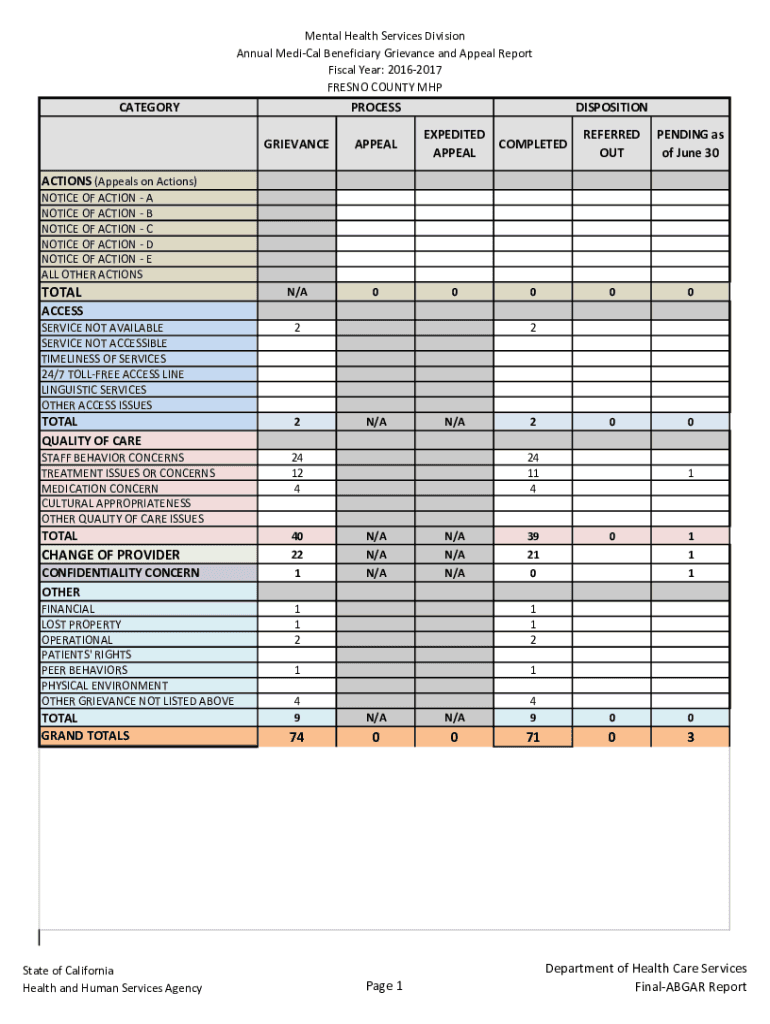 Mental Health Services Division
Annual Medi-Cal Beneficiary Grievance and Appeal Report
Fiscal Year: 2016-2017
FRESNO COUNTY MHP

| CATEGORY | PROCESS | | | DISPOSITION | | |
|---|---|---|---|---|---|---|
| | GRIEVANCE | APPEAL | EXPEDITED APPEAL | COMPLETED | REFERRED OUT | PENDING as of June 30 |
| ACTIONS (Appeals on Actions) | | | | | | |
| NOTICE OF ACTION - A | | | | | | |
| NOTICE OF ACTION - B | | | | | | |
| NOTICE OF ACTION - C | | | | | | |
| NOTICE OF ACTION - D | | | | | | |
| NOTICE OF ACTION - E | | | | | | |
| ALL OTHER ACTIONS | | | | | | |
| TOTAL | N/A | 0 | 0 | 0 | 0 | 0 |
| ACCESS | | | | | | |
| SERVICE NOT AVAILABLE | 2 | | | 2 | | |
| SERVICE NOT ACCESSIBLE | | | | | | |
| TIMELINESS OF SERVICES | | | | | | |
| 24/7 TOLL-FREE ACCESS LINE | | | | | | |
| LINGUISTIC SERVICES | | | | | | |
| OTHER ACCESS ISSUES | | | | | | |
| TOTAL | 2 | N/A | N/A | 2 | 0 | 0 |
| QUALITY OF CARE | | | | | | |
| STAFF BEHAVIOR CONCERNS | 24 | | | 24 | | |
| TREATMENT ISSUES OR CONCERNS | 12 | | | 11 | | 1 |
| MEDICATION CONCERN | 4 | | | 4 | | |
| CULTURAL APPROPRIATENESS | | | | | | |
| OTHER QUALITY OF CARE ISSUES | | | | | | |
| TOTAL | 40 | N/A | N/A | 39 | 0 | 1 |
| CHANGE OF PROVIDER | 22 | N/A | N/A | 21 | | 1 |
| CONFIDENTIALITY CONCERN | 1 | N/A | N/A | 0 | | 1 |
| OTHER | | | | | | |
| FINANCIAL | 1 | | | 1 | | |
| LOST PROPERTY | 1 | | | 1 | | |
| OPERATIONAL | 2 | | | 2 | | |
| PATIENTS' RIGHTS | | | | | | |
| PEER BEHAVIORS | 1 | | | 1 | | |
| PHYSICAL ENVIRONMENT | | | | | | |
| OTHER GRIEVANCE NOT LISTED ABOVE | 4 | | | 4 | | |
| TOTAL | 9 | N/A | N/A | 9 | 0 | 0 |
| GRAND TOTALS | 74 | 0 | 0 | 71 | 0 | 3 |

State of California
Health and Human Services Agency

Page 1

Department of Health Care Services
Final-ABGAR Report